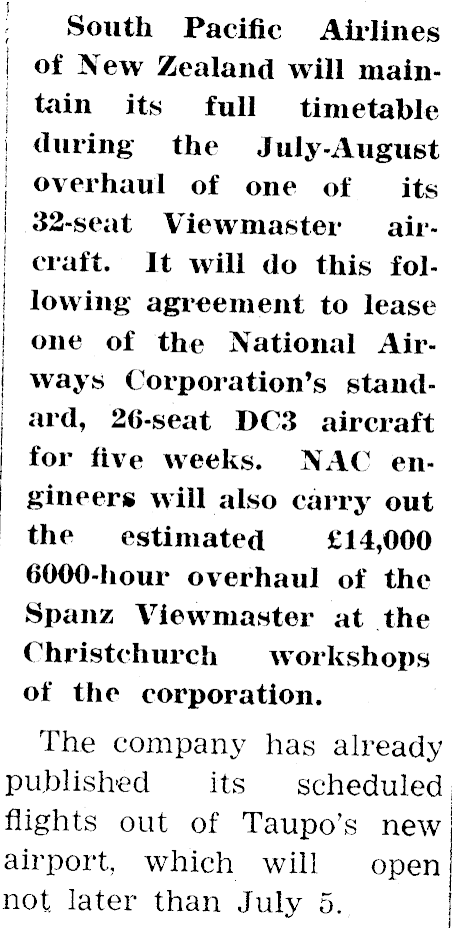 South Pacific Airlines of New Zealand will maintain its full timetable during the July-August overhaul of one of its 32-seat Viewmaster aircraft. It will do this following agreement to lease one of the National Airways Corporation's standard, 26-seat DC3 aircraft for five weeks. NAC engineers will also carry out the estimated £14,000 6000-hour overhaul of the Spanz Viewmaster at the Christchurch workshops of the corporation.

The company has already published its scheduled flights out of Taupo's new airport, which will open not later than July 5.